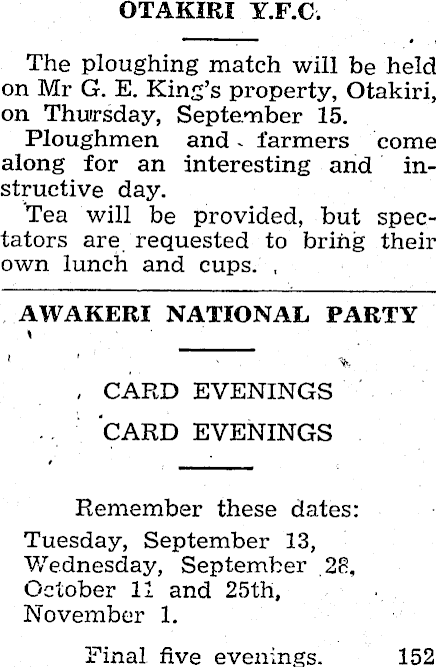 OTAKIRI Y.F.C.

The ploughing match will be held on Mr G. E. King's property, Otakiri, on Thursday, September 15.

Ploughmen and farmers come along for an interesting and instructive day.

Tea will be provided, but spectators are requested to bring their own lunch and cups.

AWAKERI NATIONAL PARTY

CARD EVENINGS

CARD EVENINGS

Remember these dates:

Tuesday, September 13,
Wednesday, September 28,
October 11 and 25th,
November 1.

Final five evenings. 152